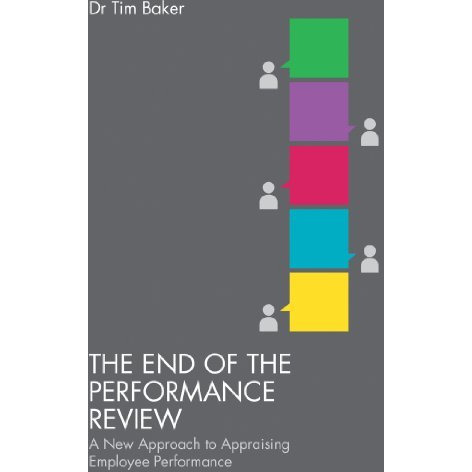 Dr Tim Baker

THE END OF THE PERFORMANCE REVIEW

A New Approach to Appraising Employee Performance